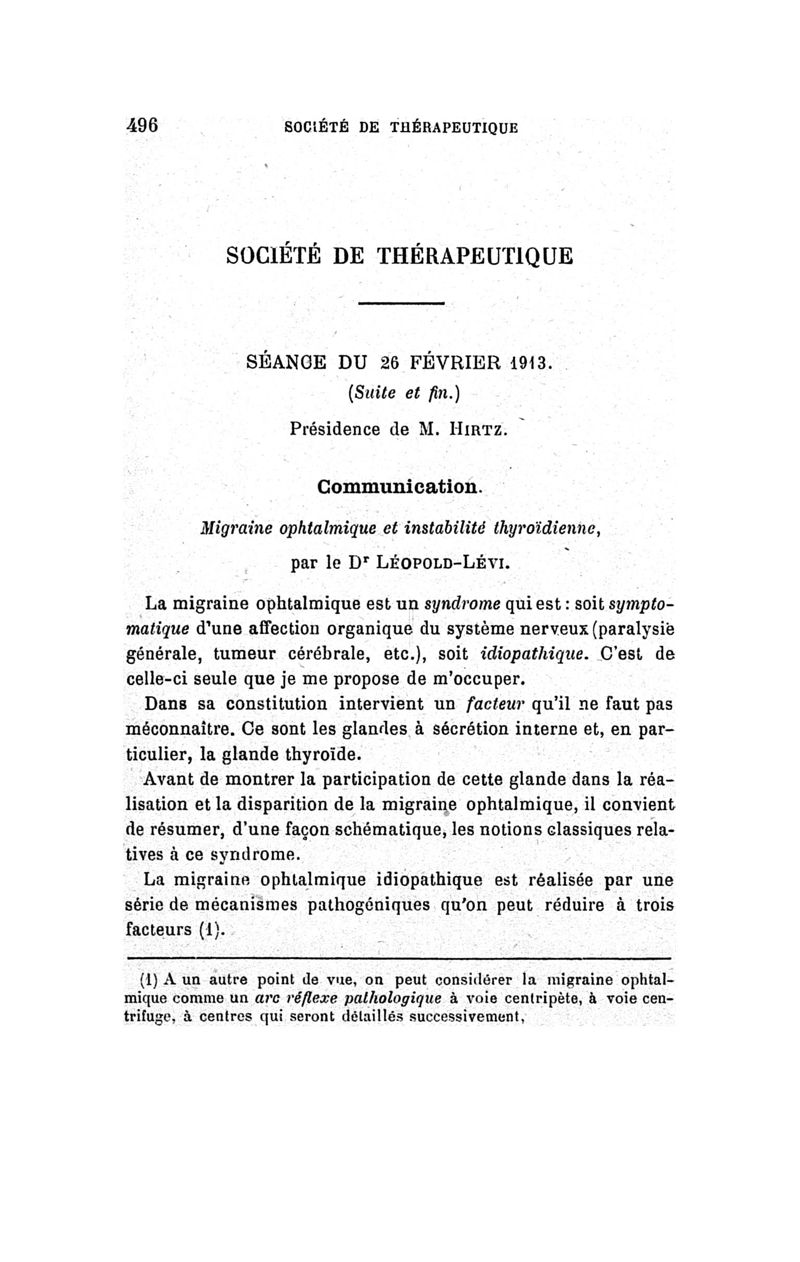 496 SOCIÉTÉ DE THÉRAPEUTIQUE

SOCIÉTÉ DE THÉRAPEUTIQUE

SÉANCE DU 26 FÉVRIER 1913.

(Suite et fin.)

Présidence de M. HIRTZ.

Communication.

Migraine ophtalmique et instabilité thyroïdienne,

par le Dr LÉOPOLD-LÉVI.

La migraine ophtalmique est un syndrome qui est : soit symptomatique d'une affection organique du système nerveux (paralysie générale, tumeur cérébrale, etc.), soit idiopathique. C'est de celle-ci seule que je me propose de m'occuper.

Dans sa constitution intervient un facteur qu'il ne faut pas méconnaître. Ce sont les glandes à sécrétion interne et, en particulier, la glande thyroïde.

Avant de montrer la participation de cette glande dans la réalisation et la disparition de la migraine ophtalmique, il convient de résumer, d'une façon schématique, les notions classiques relatives à ce syndrome.

La migraine ophtalmique idiopathique est réalisée par une série de mécanismes pathogéniques qu'on peut réduire à trois facteurs (1).

(1) A un autre point de vue, on peut considérer la migraine ophtalmique comme un arc réflexe pathologique à voie centripète, à voie centrifuge, à centres qui seront détaillés successivement,